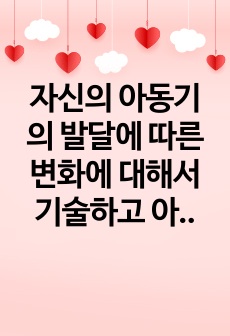 자신의 아동기의 발달에 따른 변화에 대해서 기술하고 아..